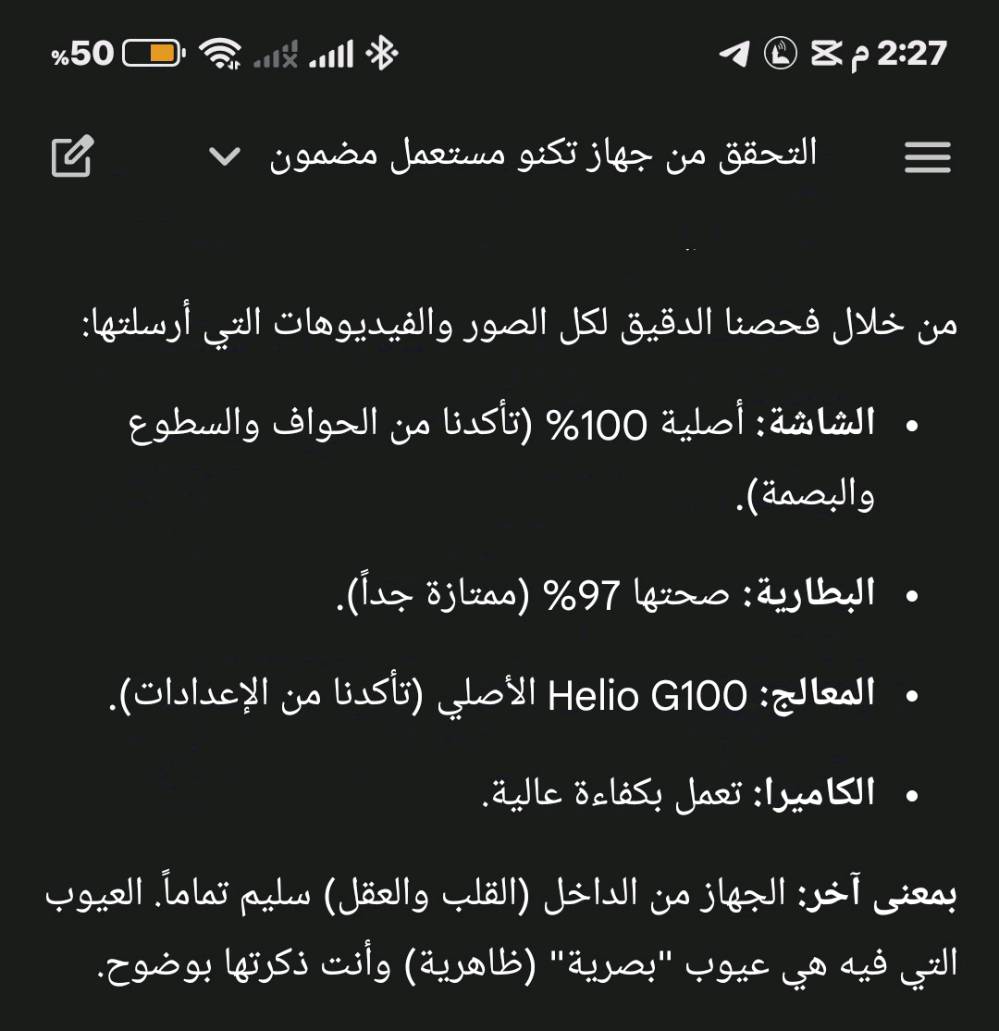 2:27 م
%50

التحقق من جهاز تكنو مستعمل مضمون

من خلال فحصنا الدقيق لكل الصور والفيديوهات التي أرسلتها:

• الشاشة: أصلية 100% (تأكدنا من الحواف والسطوع والبصمة).

• البطارية: صحتها 97% (ممتازة جداً).

• المعالج: Helio G100 الأصلي (تأكدنا من الإعدادات).

• الكاميرا: تعمل بكفاءة عالية.

بمعنى آخر: الجهاز من الداخل (القلب والعقل) سليم تماماً. العيوب التي فيه هي عيوب "بصرية" (ظاهرية) وأنت ذكرتها بوضوح.